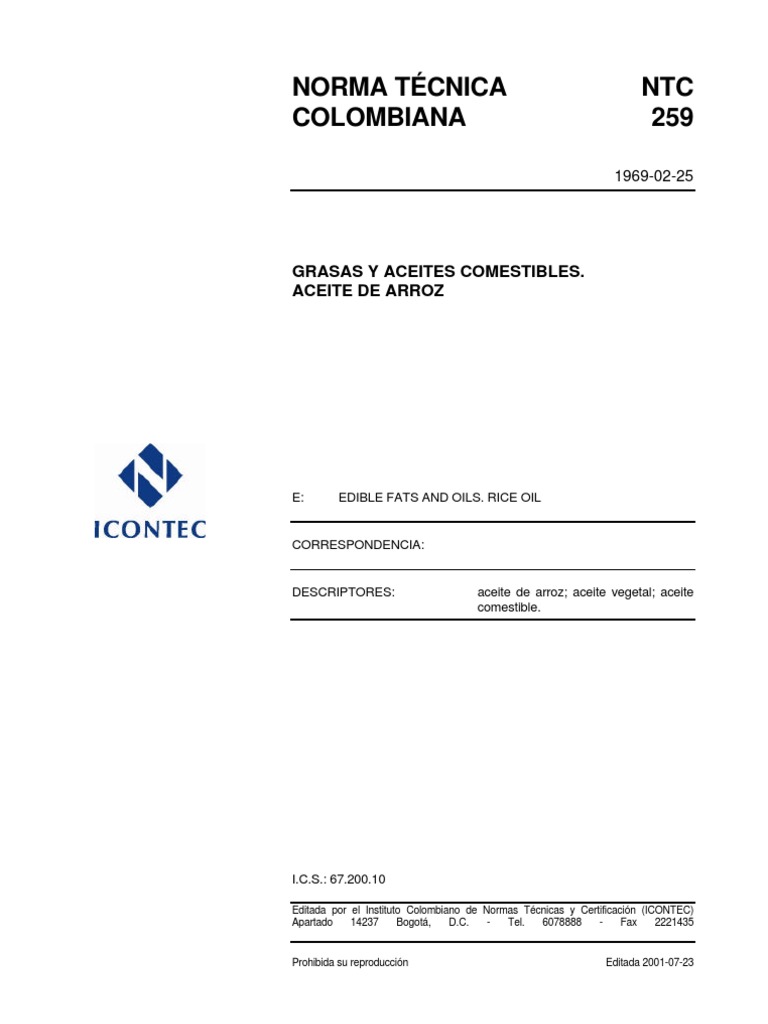 NORMA TÉCNICA COLOMBIANA

NTC 259

1969-02-25

GRASAS Y ACEITES COMESTIBLES. ACEITE DE ARROZ

ICONTEC

E: EDIBLE FATS AND OILS. RICE OIL

CORRESPONDENCIA:

DESCRIPTORES: aceite de arroz; aceite vegetal; aceite comestible.

I.C.S.: 67.200.10

Editada por el Instituto Colombiano de Normas Técnicas y Certificación (ICONTEC) Apartado 14237 Bogotá, D.C. - Tel. 6078888 - Fax 2221435

Prohibida su reproducción

Editada 2001-07-23